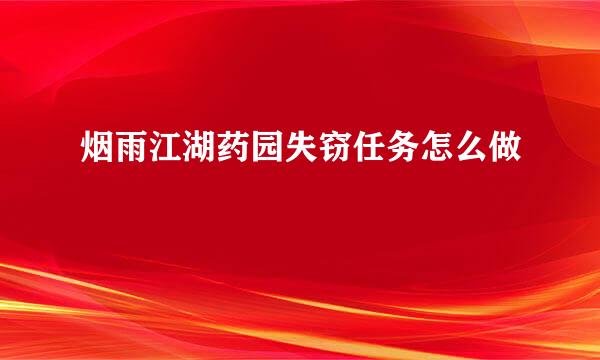 烟雨江湖药园失窃任务怎么做